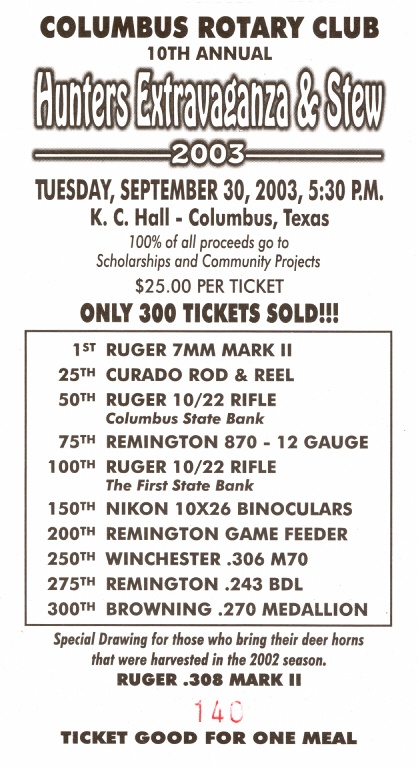 COLUMBUS ROTARY CLUB
10TH ANNUAL
Hunters Extravaganza & Stew
2003

TUESDAY, SEPTEMBER 30, 2003, 5:30 P.M.
K. C. Hall - Columbus, Texas
100% of all proceeds go to
Scholarships and Community Projects
$25.00 PER TICKET
ONLY 300 TICKETS SOLD!!!

1ST RUGER 7MM MARK II
25TH CURADO ROD & REEL
50TH RUGER 10/22 RIFLE
Columbus State Bank
75TH REMINGTON 870 - 12 GAUGE
100TH RUGER 10/22 RIFLE
The First State Bank
150TH NIKON 10X26 BINOCULARS
200TH REMINGTON GAME FEEDER
250TH WINCHESTER .306 M70
275TH REMINGTON .243 BDL
300TH BROWNING .270 MEDALLION

Special Drawing for those who bring their deer horns that were harvested in the 2002 season.
RUGER .308 MARK II

140

TICKET GOOD FOR ONE MEAL